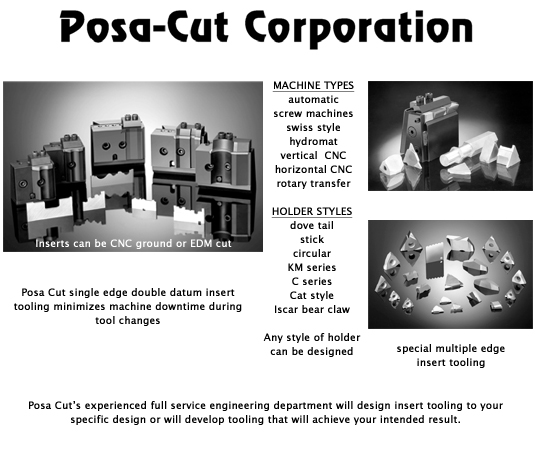 Posa-Cut Corporation

Inserts can be CNC ground or EDM cut

Posa Cut single edge double datum insert tooling minimizes machine downtime during tool changes

MACHINE TYPES
automatic
screw machines
swiss style
hydromat
vertical CNC
horizontal CNC
rotary transfer

HOLDER STYLES
dove tail
stick
circular
KM series
C series
Cat style
Iscar bear claw

Any style of holder can be designed

special multiple edge insert tooling

Posa Cut's experienced full service engineering department will design insert tooling to your specific design or will develop tooling that will achieve your intended result.